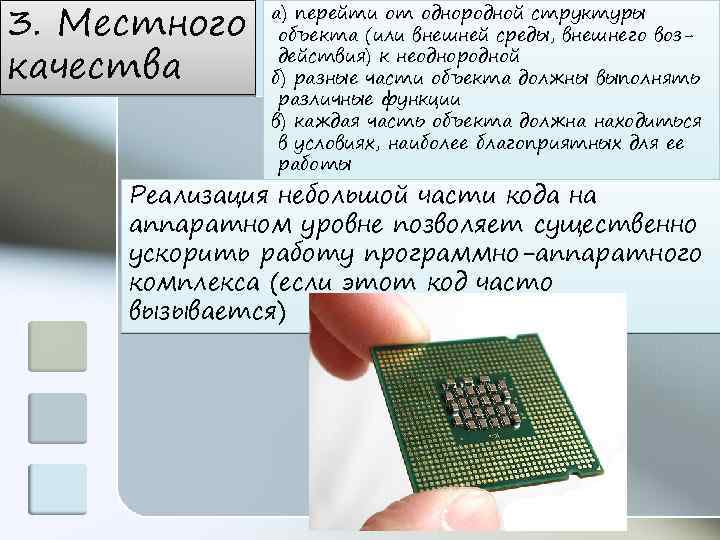 3. Местного качества

а) перейти от однородной структуры объекта (или внешней среды, внешнего воздействия) к неоднородной
б) разные части объекта должны выполнять различные функции
в) каждая часть объекта должна находиться в условиях, наиболее благоприятных для ее работы

Реализация небольшой части кода на аппаратном уровне позволяет существенно ускорить работу программно-аппаратного комплекса (если этот код часто вызывается)